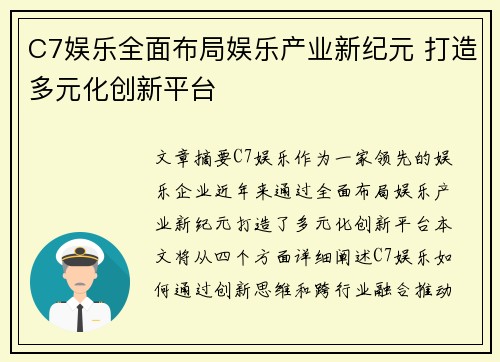 C7娱乐全面布局娱乐产业新纪元 打造多元化创新平台

文章摘要C7娱乐作为一家领先的娱乐企业近年来通过全面布局娱乐产业新纪元打造了多元化创新平台本文将从四个方面详细阐述C7娱乐如何通过创新思维和跨行业融合推动